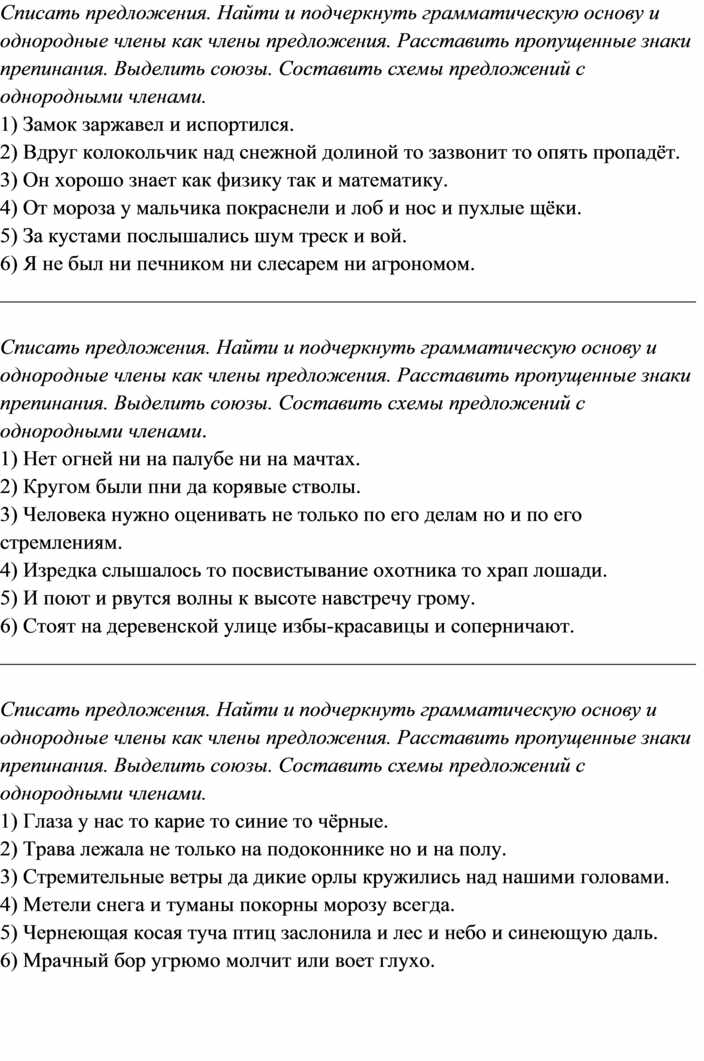 Списать предложения. Найти и подчеркнуть грамматическую основу и однородные члены как члены предложения. Расставить пропущенные знаки препинания. Выделить союзы. Составить схемы предложений с однородными членами.
1) Замок заржавел и испортился.
2) Вдруг колокольчик над снежной долиной то зазвонит то опять пропадёт.
3) Он хорошо знает как физику так и математику.
4) От мороза у мальчика покраснели и лоб и нос и пухлые щёки.
5) За кустами послышались шум треск и вой.
6) Я не был ни печником ни слесарем ни агрономом.

Списать предложения. Найти и подчеркнуть грамматическую основу и однородные члены как члены предложения. Расставить пропущенные знаки препинания. Выделить союзы. Составить схемы предложений с однородными членами.
1) Нет огней ни на палубе ни на мачтах.
2) Кругом были пни да корявые стволы.
3) Человека нужно оценивать не только по его делам но и по его стремлениям.
4) Изредка слышалось то посвистывание охотника то храп лошади.
5) И поют и рвутся волны к высоте навстречу грому.
6) Стоят на деревенской улице избы-красавицы и соперничают.

Списать предложения. Найти и подчеркнуть грамматическую основу и однородные члены как члены предложения. Расставить пропущенные знаки препинания. Выделить союзы. Составить схемы предложений с однородными членами.
1) Глаза у нас то карие то синие то чёрные.
2) Трава лежала не только на подоконнике но и на полу.
3) Стремительные ветры да дикие орлы кружились над нашими головами.
4) Метели снега и туманы покорны морозу всегда.
5) Чернеющая косая туча птиц заслонила и лес и небо и синеющую даль.
6) Мрачный бор угрюмо молчит или воет глухо.